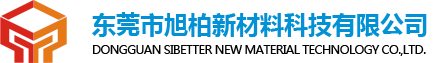 东莞市旭柏新材料科技有限公司
DONGGUAN SIBETTER NEW MATERIAL TECHNOLOGY CO.,LTD.